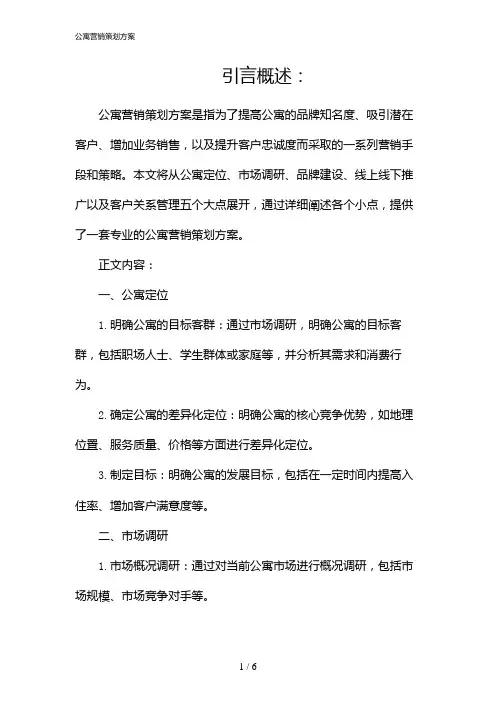 公寓营销策划方案

引言概述：

公寓营销策划方案是指为了提高公寓的品牌知名度、吸引潜在客户、增加业务销售，以及提升客户忠诚度而采取的一系列营销手段和策略。本文将从公寓定位、市场调研、品牌建设、线上线下推广以及客户关系管理五个大点展开，通过详细阐述各个小点，提供了一套专业的公寓营销策划方案。

正文内容：

一、公寓定位

1. 明确公寓的目标客群：通过市场调研，明确公寓的目标客群，包括职场人士、学生群体或家庭等，并分析其需求和消费行为。

2. 确定公寓的差异化定位：明确公寓的核心竞争优势，如地理位置、服务质量、价格等方面进行差异化定位。

3. 制定目标：明确公寓的发展目标，包括在一定时间内提高入住率、增加客户满意度等。

二、市场调研

1. 市场概况调研：通过对当前公寓市场进行概况调研，包括市场规模、市场竞争对手等。

1 / 6